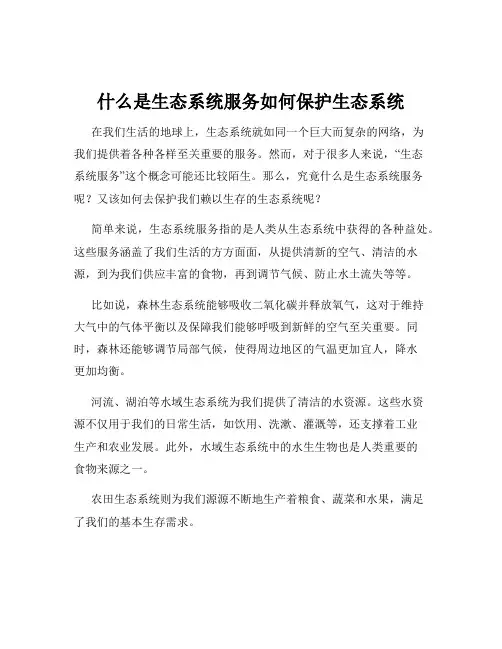 什么是生态系统服务如何保护生态系统

在我们生活的地球上，生态系统就如同一个巨大而复杂的网络，为我们提供着各种各样至关重要的服务。然而，对于很多人来说，“生态系统服务”这个概念可能还比较陌生。那么，究竟什么是生态系统服务呢？又该如何去保护我们赖以生存的生态系统呢？

简单来说，生态系统服务指的是人类从生态系统中获得的各种益处。这些服务涵盖了我们生活的方方面面，从提供清新的空气、清洁的水源，到为我们供应丰富的食物，再到调节气候、防止水土流失等等。

比如说，森林生态系统能够吸收二氧化碳并释放氧气，这对于维持大气中的气体平衡以及保障我们能够呼吸到新鲜的空气至关重要。同时，森林还能够调节局部气候，使得周边地区的气温更加宜人，降水更加均衡。

河流、湖泊等水域生态系统为我们提供了清洁的水资源。这些水资源不仅用于我们的日常生活，如饮用、洗漱、灌溉等，还支撑着工业生产和农业发展。此外，水域生态系统中的水生生物也是人类重要的食物来源之一。

农田生态系统则为我们源源不断地生产着粮食、蔬菜和水果，满足了我们的基本生存需求。